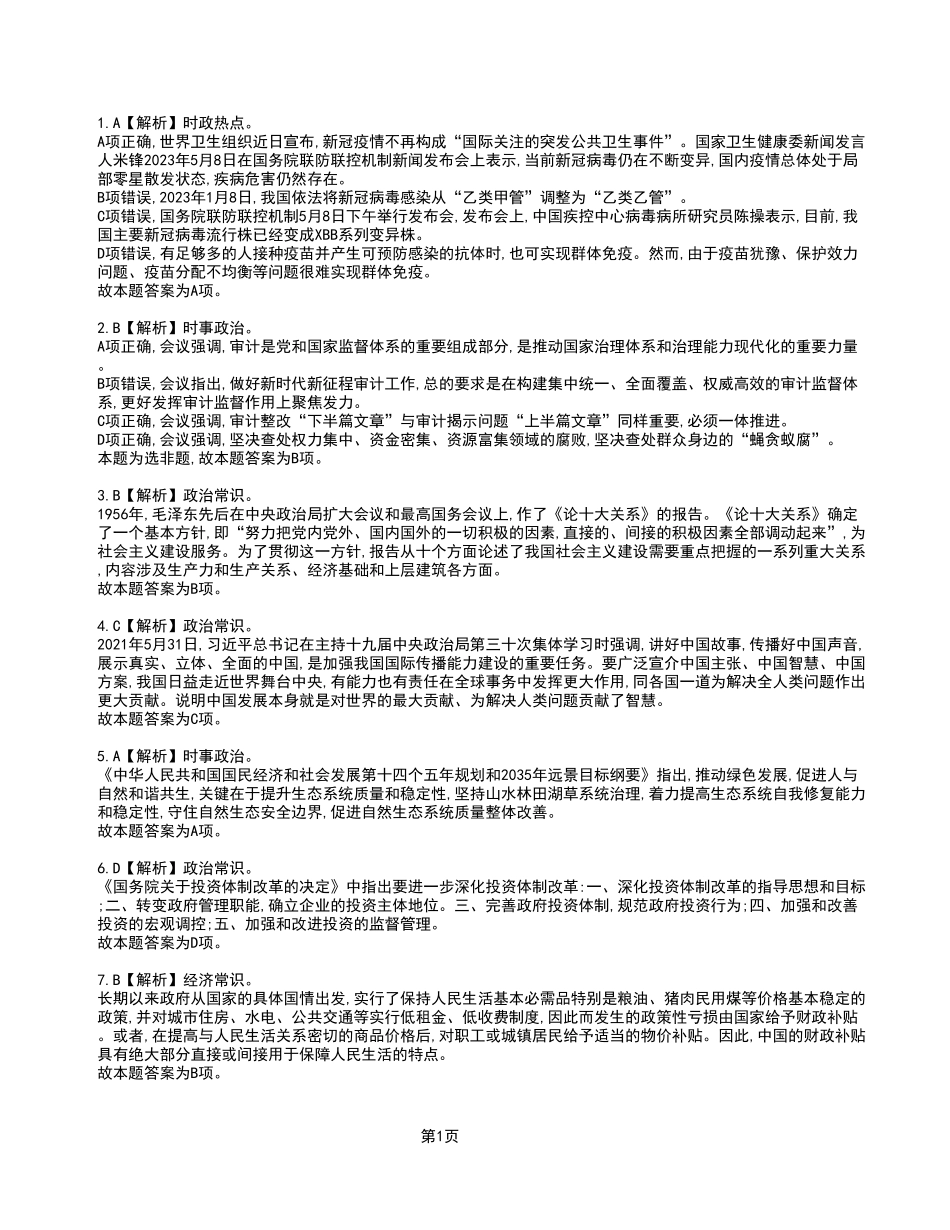 1.A【解析】时政热点。
A项正确,世界卫生组织近日宣布,新冠疫情不再构成“国际关注的突发公共卫生事件”。国家卫生健康委新闻发言人米锋2023年5月8日在国务院联防联控机制新闻发布会上表示,当前新冠病毒仍在不断变异,国内疫情总体处于局部零星散发状态,疾病危害仍然存在。
B项错误,2023年1月8日,我国依法将新冠病毒感染从“乙类甲管”调整为“乙类乙管”。
C项错误,国务院联防联控机制5月8日下午举行发布会,发布会上,中国疾控中心病毒病所研究员陈操表示,目前,我国主要新冠病毒流行株已经变成XBB系列变异株。
D项错误,有足够多的人接种疫苗并产生可预防感染的抗体时,也可实现群体免疫。然而,由于疫苗犹豫、保护效力问题、疫苗分配不均衡等问题很难实现群体免疫。
故本题答案为A项。

2.B【解析】时事政治。
A项正确,会议强调,审计是党和国家监督体系的重要组成部分,是推动国家治理体系和治理能力现代化的重要力量。
B项错误,会议指出,做好新时代新征程审计工作,总的要求是在构建集中统一、全面覆盖、权威高效的审计监督体系,更好发挥审计监督作用上聚焦发力。
C项正确,会议强调,审计整改“下半篇文章”与审计揭示问题“上半篇文章”同样重要,必须一体推进。
D项正确,会议强调,坚决查处权力集中、资金密集、资源富集领域的腐败,坚决查处群众身边的“蝇贪蚁腐”。
本题为选非题,故本题答案为B项。

3.B【解析】政治常识。
1956年,毛泽东先后在中央政治局扩大会议和最高国务会议上,作了《论十大关系》的报告。《论十大关系》确定了一个基本方针,即“努力把党内党外、国内国外的一切积极的因素,直接的、间接的积极因素全部调动起来”,为社会主义建设服务。为了贯彻这一方针,报告从十个方面论述了我国社会主义建设需要重点把握的一系列重大关系,内容涉及生产力和生产关系、经济基础和上层建筑各方面。
故本题答案为B项。

4.C【解析】政治常识。
2021年5月31日,习近平总书记在主持十九届中央政治局第三十次集体学习时强调,讲好中国故事,传播好中国声音,展示真实、立体、全面的中国,是加强我国国际传播能力建设的重要任务。要广泛宣介中国主张、中国智慧、中国方案,我国日益走近世界舞台中央,有能力也有责任在全球事务中发挥更大作用,同各国一道为解决全人类问题作出更大贡献。说明中国发展本身就是对世界的最大贡献、为解决人类问题贡献了智慧。
故本题答案为C项。

5.A【解析】时事政治。
《中华人民共和国国民经济和社会发展第十四个五年规划和2035年远景目标纲要》指出,推动绿色发展,促进人与自然和谐共生,关键在于提升生态系统质量和稳定性,坚持山水林田湖草系统治理,着力提高生态系统自我修复能力和稳定性,守住自然生态安全边界,促进自然生态系统质量整体改善。
故本题答案为A项。

6.D【解析】政治常识。
《国务院关于投资体制改革的决定》中指出要进一步深化投资体制改革:一、深化投资体制改革的指导思想和目标;二、转变政府管理职能,确立企业的投资主体地位。三、完善政府投资体制,规范政府投资行为;四、加强和改善投资的宏观调控;五、加强和改进投资的监督管理。
故本题答案为D项。

7.B【解析】经济常识。
长期以来政府从国家的具体国情出发,实行了保持人民生活基本必需品特别是粮油、猪肉民用煤等价格基本稳定的政策,并对城市住房、水电、公共交通等实行低租金、低收费制度,因此而发生的政策性亏损由国家给予财政补贴。或者,在提高与人民生活关系密切的商品价格后,对职工或城镇居民给予适当的物价补贴。因此,中国的财政补贴具有绝大部分直接或间接用于保障人民生活的特点。
故本题答案为B项。

第1页